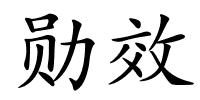 勋效